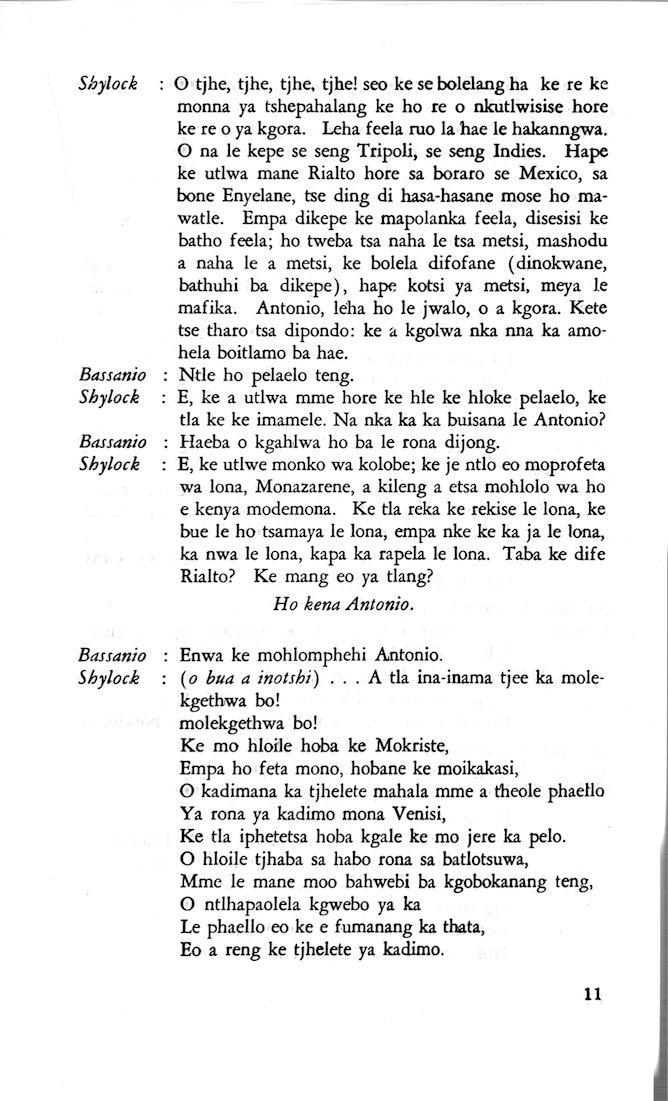 Shylock : O tjhe, tjhe, tjhe, tjhe! seo ke se bolelang ha ke re ke monna ya tshepahalang ke ho re o nkutlwisise hore ke re o ya kgora. Leha feela ruo la hae le hakanngwa. O na le kepe se seng Tripoli, se seng Indies. Hape ke utlwa mane Rialto hore sa boraro se Mexico, sa bone Enyelane, tse ding di hasa-hasane mose ho mawatle. Empa dikepe ke mapolanka feela, disesisi ke batho feela; ho tweba tsa naha le tsa metsi, mashodu a naha le a metsi, ke bolela difofane (dinokwane, bathuhi ba dikepe), hape kotsi ya metsi, meya le mafika. Antonio, leha ho le jwalo, o a kgora. Kete tse tharo tsa dipondo: ke a kgolwa nka nna ka amohela boitlamo ba hae.

Bassanio : Ntle ho pelaelo teng.

Shylock : E, ke a utlwa mme hore ke hle ke hloke pelaelo, ke tla ke ke imamele. Na nka ka ka buisana le Antonio?

Bassanio : Haeba o kgahlwa ho ba le rona dijong.

Shylock : E, ke utlwe monko wa kolobe; ke je ntlo eo moprofeta wa lona, Monazarene, a kileng a etsa mohlolo wa ho e kenya modemona. Ke tla reka ke rekise le lona, ke bue le ho tsamaya le lona, empa nke ke ka ja le lona, ka nwa le lona, kapa ka rapela le lona. Taba ke dife Rialto? Ke mang eo ya tlang?

Ho kena Antonio.

Bassanio : Enwa ke mohlomphehi Antonio.

Shylock : (o bua a inotshi) . . . A tla ina-inama tjee ka molekgethwa bo!
molekgethwa bo!
Ke mo hloile hoba ke Mokriste,
Empa ho feta mono, hobane ke moikakasi,
O kadimana ka tjhelete mahala mme a theole phaello
Ya rona ya kadimo mona Venisi,
Ke tla iphetetsa hoba kgale ke mo jere ka pelo.
O hloile tjhaba sa habo rona sa batlotsuwa,
Mme le mane moo bahwebi ba kgobokanang teng,
O ntlhapaolela kgwebo ya ka
Le phaello eo ke e fumanang ka thata,
Eo a reng ke tjhelete ya kadimo.

11